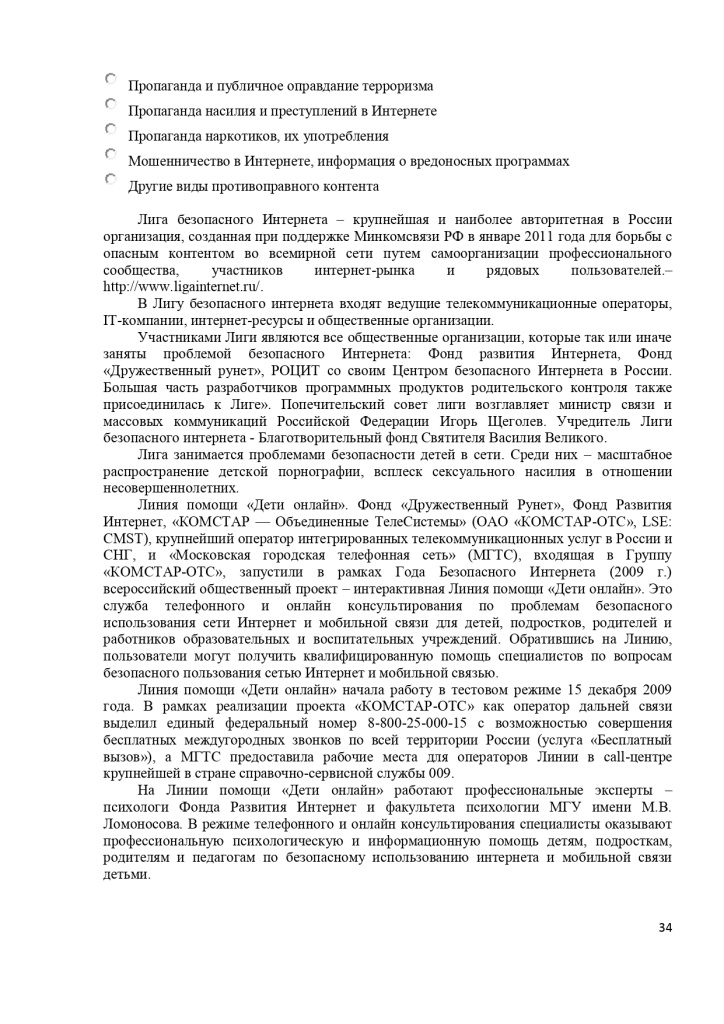 Пропаганда и публичное оправдание терроризма

Пропаганда насилия и преступлений в Интернете

Пропаганда наркотиков, их употребления

Мошенничество в Интернете, информация о вредоносных программах

Другие виды противоправного контента

Лига безопасного Интернета – крупнейшая и наиболее авторитетная в России организация, созданная при поддержке Минкомсвязи РФ в январе 2011 года для борьбы с опасным контентом во всемирной сети путем самоорганизации профессионального сообщества, участников интернет-рынка и рядовых пользователей.– http://www.ligainternet.ru/.

В Лигу безопасного интернета входят ведущие телекоммуникационные операторы, IT-компании, интернет-ресурсы и общественные организации.

Участниками Лиги являются все общественные организации, которые так или иначе заняты проблемой безопасного Интернета: Фонд развития Интернета, Фонд «Дружественный рунет», РОЦИТ со своим Центром безопасного Интернета в России. Большая часть разработчиков программных продуктов родительского контроля также присоединилась к Лиге». Попечительский совет лиги возглавляет министр связи и массовых коммуникаций Российской Федерации Игорь Щеголев. Учредитель Лиги безопасного интернета - Благотворительный фонд Святителя Василия Великого.

Лига занимается проблемами безопасности детей в сети. Среди них – масштабное распространение детской порнографии, всплеск сексуального насилия в отношении несовершеннолетних.

Линия помощи «Дети онлайн». Фонд «Дружественный Рунет», Фонд Развития Интернет, «КОМСТАР — Объединенные ТелеСистемы» (ОАО «КОМСТАР-ОТС», LSE: CMST), крупнейший оператор интегрированных телекоммуникационных услуг в России и СНГ, и «Московская городская телефонная сеть» (МГТС), входящая в Группу «КОМСТАР-ОТС», запустили в рамках Года Безопасного Интернета (2009 г.) всероссийский общественный проект – интерактивная Линия помощи «Дети онлайн». Это служба телефонного и онлайн консультирования по проблемам безопасного использования сети Интернет и мобильной связи для детей, подростков, родителей и работников образовательных и воспитательных учреждений. Обратившись на Линию, пользователи могут получить квалифицированную помощь специалистов по вопросам безопасного пользования сетью Интернет и мобильной связью.

Линия помощи «Дети онлайн» начала работу в тестовом режиме 15 декабря 2009 года. В рамках реализации проекта «КОМСТАР-ОТС» как оператор дальней связи выделил единый федеральный номер 8-800-25-000-15 с возможностью совершения бесплатных междугородных звонков по всей территории России (услуга «Бесплатный вызов»), а МГТС предоставила рабочие места для операторов Линии в call-центре крупнейшей в стране справочно-сервисной службы 009.

На Линии помощи «Дети онлайн» работают профессиональные эксперты – психологи Фонда Развития Интернет и факультета психологии МГУ имени М.В. Ломоносова. В режиме телефонного и онлайн консультирования специалисты оказывают профессиональную психологическую и информационную помощь детям, подросткам, родителям и педагогам по безопасному использованию интернета и мобильной связи детьми.

34